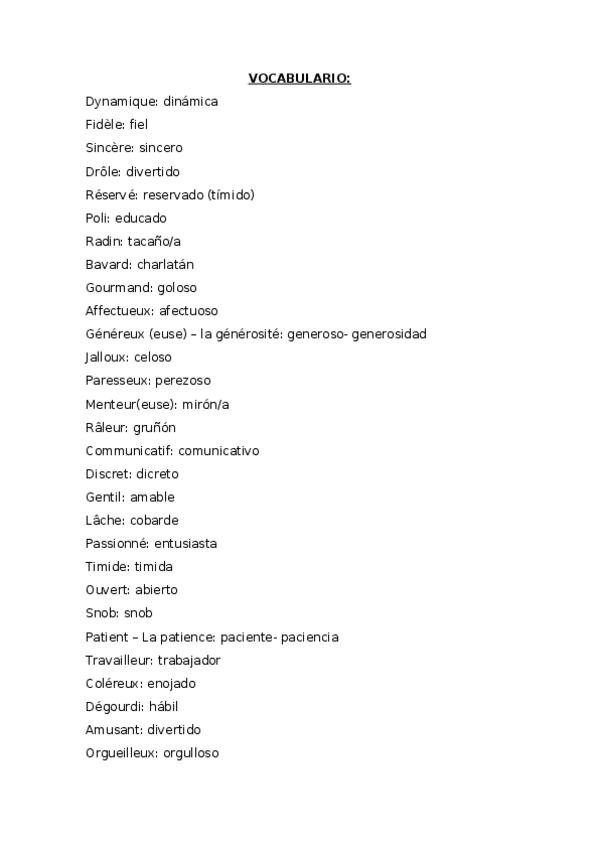 VOCABULARIO:

Dynamique: dinámica
Fidèle: fiel
Sincère: sincero
Drôle: divertido
Réservé: reservado (tímido)
Poli: educado
Radin: tacaño/a
Bavard: charlatán
Gourmand: goloso
Affectueux: afectuoso
Généreux (euse) – la générosité: generoso- generosidad
Jalloux: celoso
Paresseux: perezoso
Menteur(euse): mirón/a
Râleur: gruñón
Communicatif: comunicativo
Discret: dicreto
Gentil: amable
Lâche: cobarde
Passionné: entusiasta
Timide: timida
Ouvert: abierto
Snob: snob
Patient – La patience: paciente- paciencia
Travailleur: trabajador
Coléreux: enojado
Dégourdi: hábil
Amusant: divertido
Orgueilleux: orgulloso